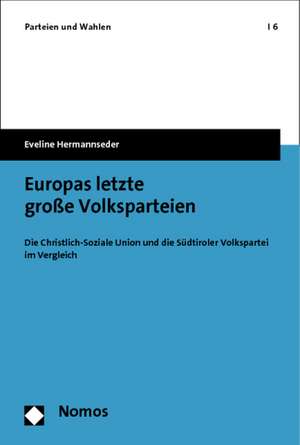 Parteien und Wahlen | 6

Eveline Hermannseder

Europas letzte große Volksparteien

Die Christlich-Soziale Union und die Südtiroler Volkspartei im Vergleich

Nomos